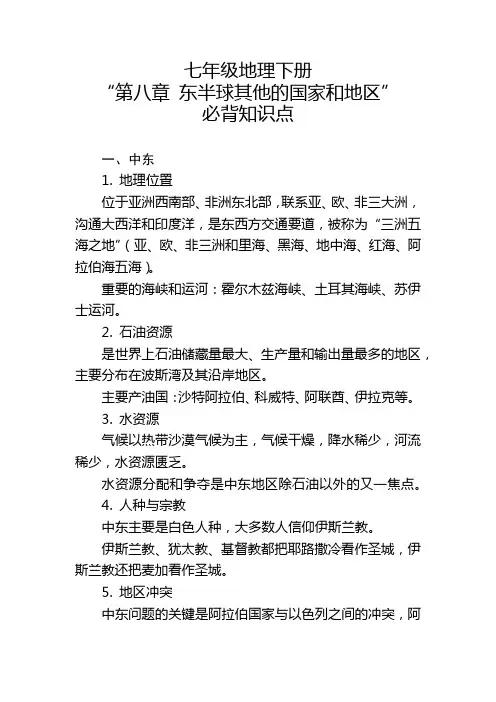 七年级地理下册
“第八章 东半球其他的国家和地区”
必背知识点

一、中东

1. 地理位置

位于亚洲西南部、非洲东北部，联系亚、欧、非三大洲，沟通大西洋和印度洋，是东西方交通要道，被称为“三洲五海之地”（亚、欧、非三洲和里海、黑海、地中海、红海、阿拉伯海五海）。

重要的海峡和运河：霍尔木兹海峡、土耳其海峡、苏伊士运河。

2. 石油资源

是世界上石油储藏量最大、生产量和输出量最多的地区，主要分布在波斯湾及其沿岸地区。

主要产油国：沙特阿拉伯、科威特、阿联酋、伊拉克等。

3. 水资源

气候以热带沙漠气候为主，气候干燥，降水稀少，河流稀少，水资源匮乏。

水资源分配和争夺是中东地区除石油以外的又一焦点。

4. 人种与宗教

中东主要是白色人种，大多数人信仰伊斯兰教。

伊斯兰教、犹太教、基督教都把耶路撒冷看作圣城，伊斯兰教还把麦加看作圣城。

5. 地区冲突

中东问题的关键是阿拉伯国家与以色列之间的冲突，阿